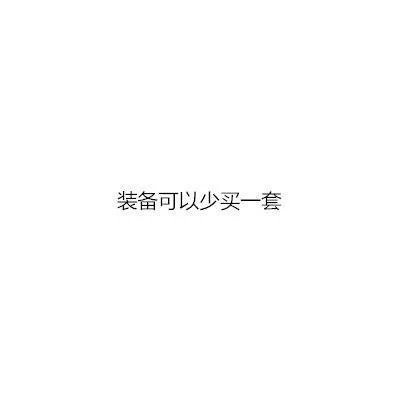 装备可以少买一套